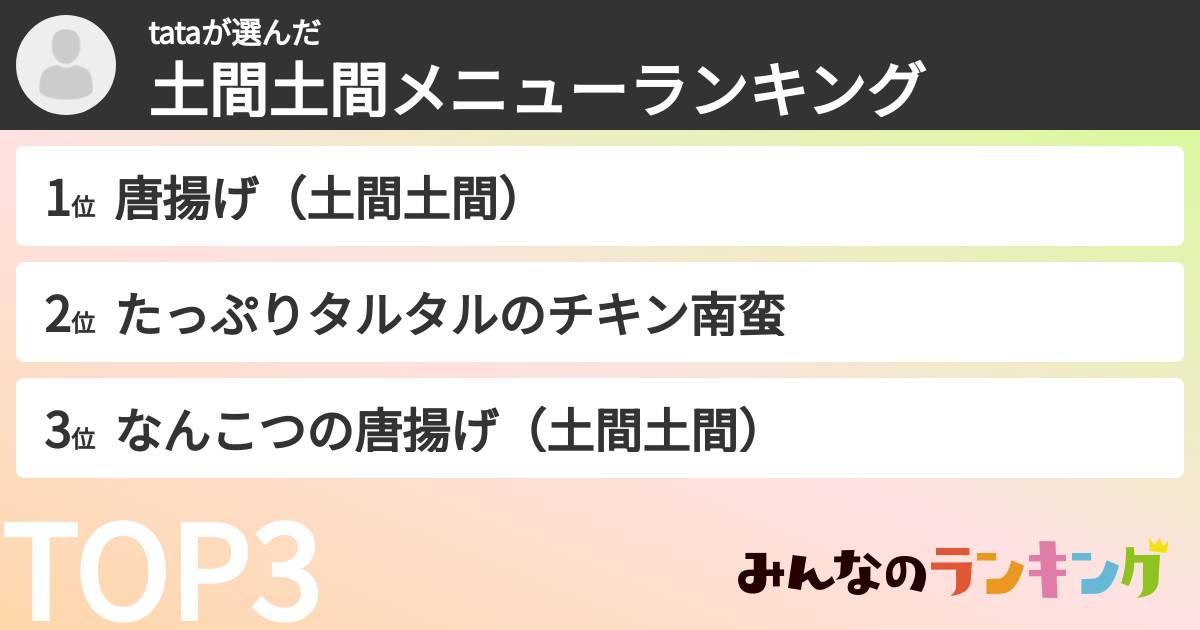 tataが選んだ
土間土間メニューランキング

1位 唐揚げ（土間土間）

2位 たっぷりタルタルのチキン南蛮

3位 なんこつの唐揚げ（土間土間）

TOP3

みんなのランキング